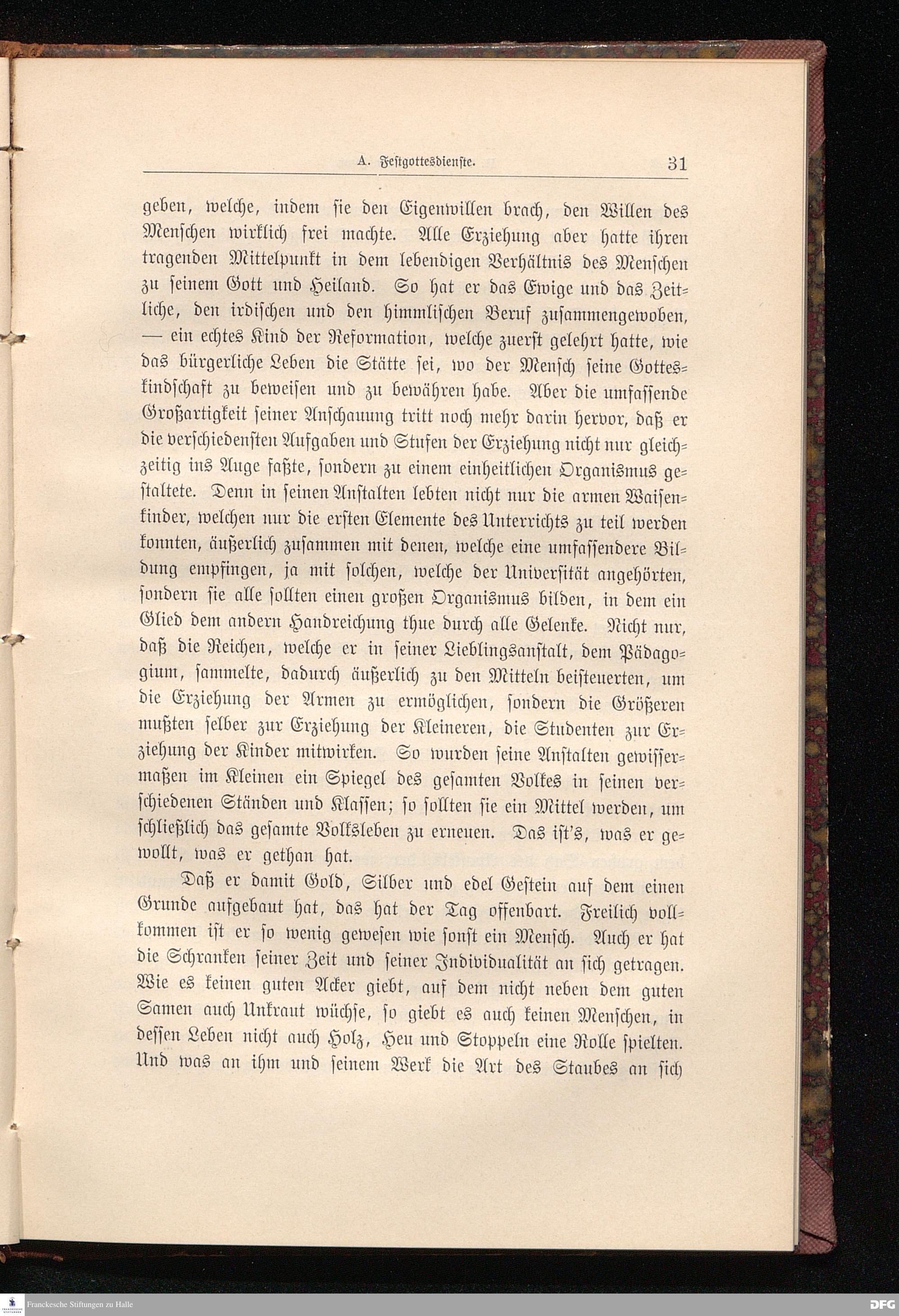 A. Festgottesdienste. 31

geben, welche, indem sie den Eigenwillen brach, den Willen des Menschen wirklich frei machte. Alle Erziehung aber hatte ihren tragenden Mittelpunkt in dem lebendigen Verhältnis des Menschen zu seinem Gott und Heiland. So hat er das Ewige und das Zeitliche, den irdischen und den himmlischen Beruf zusammengewoben, — ein echtes Kind der Reformation, welche zuerst gelehrt hatte, wie das bürgerliche Leben die Stätte sei, wo der Mensch seine Gotteskindschaft zu beweisen und zu bewähren habe. Aber die umfassende Großartigkeit seiner Anschauung tritt noch mehr darin hervor, daß er die verschiedensten Aufgaben und Stufen der Erziehung nicht nur gleichzeitig ins Auge faßte, sondern zu einem einheitlichen Organismus gestaltete. Denn in seinen Anstalten lebten nicht nur die armen Waisenkinder, welchen nur die ersten Elemente des Unterrichts zu teil werden konnten, äußerlich zusammen mit denen, welche eine umfassendere Bildung empfingen, ja mit solchen, welche der Universität angehörten, sondern sie alle sollten einen großen Organismus bilden, in dem ein Glied dem andern Handreichung thue durch alle Gelenke. Nicht nur, daß die Reichen, welche er in seiner Lieblingsanstalt, dem Pädagogium, sammelte, dadurch äußerlich zu den Mitteln beisteuerten, um die Erziehung der Armen zu ermöglichen, sondern die Größeren mußten selber zur Erziehung der Kleineren, die Studenten zur Erziehung der Kinder mitwirken. So wurden seine Anstalten gewissermaßen im Kleinen ein Spiegel des gesamten Volkes in seinen verschiedenen Ständen und Klassen; so sollten sie ein Mittel werden, um schließlich das gesamte Volksleben zu erneuen. Das ist's, was er gewollt, was er gethan hat.

Daß er damit Gold, Silber und edel Gestein auf dem einen Grunde aufgebaut hat, das hat der Tag offenbart. Freilich vollkommen ist er so wenig gewesen wie sonst ein Mensch. Auch er hat die Schranken seiner Zeit und seiner Individualität an sich getragen. Wie es keinen guten Acker giebt, auf dem nicht neben dem guten Samen auch Unkraut wüchse, so giebt es auch keinen Menschen, in dessen Leben nicht auch Holz, Heu und Stoppeln eine Rolle spielten. Und was an ihm und seinem Werk die Art des Staubes an sich

Franckesche Stiftungen zu Halle
DFG